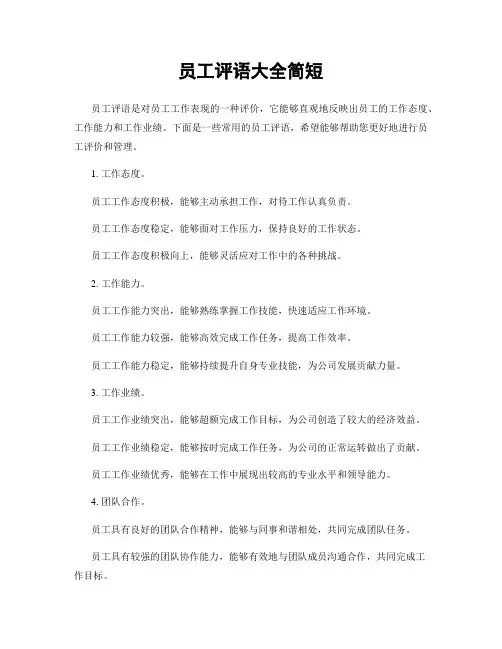 员工评语大全简短

员工评语是对员工工作表现的一种评价，它能够直观地反映出员工的工作态度、工作能力和工作业绩。下面是一些常用的员工评语，希望能够帮助您更好地进行员工评价和管理。

1. 工作态度。

员工工作态度积极，能够主动承担工作，对待工作认真负责。

员工工作态度稳定，能够面对工作压力，保持良好的工作状态。

员工工作态度积极向上，能够灵活应对工作中的各种挑战。

2. 工作能力。

员工工作能力突出，能够熟练掌握工作技能，快速适应工作环境。

员工工作能力较强，能够高效完成工作任务，提高工作效率。

员工工作能力稳定，能够持续提升自身专业技能，为公司发展贡献力量。

3. 工作业绩。

员工工作业绩突出，能够超额完成工作目标，为公司创造了较大的经济效益。

员工工作业绩稳定，能够按时完成工作任务，为公司的正常运转做出了贡献。

员工工作业绩优秀，能够在工作中展现出较高的专业水平和领导能力。

4. 团队合作。

员工具有良好的团队合作精神，能够与同事和谐相处，共同完成团队任务。

员工具有较强的团队协作能力，能够有效地与团队成员沟通合作，共同完成工作目标。